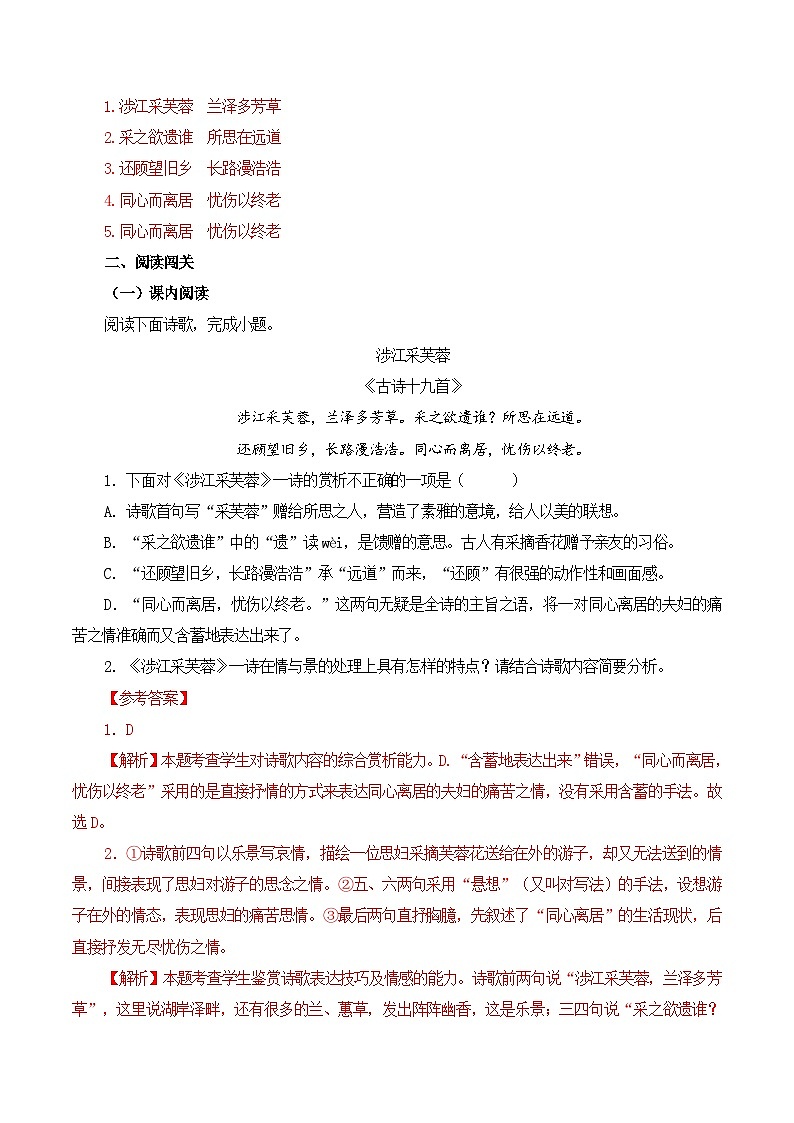 1.涉江采芙蓉　兰泽多芳草
2.采之欲遗谁　所思在远道
3.还顾望旧乡　长路漫浩浩
4.同心而离居　忧伤以终老
5.同心而离居　忧伤以终老
二、阅读闯关
（一）课内阅读
阅读下面诗歌，完成小题。

涉江采芙蓉
《古诗十九首》
涉江采芙蓉，兰泽多芳草。采之欲遗谁？所思在远道。
还顾望旧乡，长路漫浩浩。同心而离居，忧伤以终老。

1. 下面对《涉江采芙蓉》一诗的赏析不正确的一项是（　　）
A. 诗歌首句写“采芙蓉”赠给所思之人，营造了素雅的意境，给人以美的联想。
B. “采之欲遗谁”中的“遗”读wèi，是馈赠的意思。古人有采摘香花赠予亲友的习俗。
C. “还顾望旧乡，长路漫浩浩”承“远道”而来，“还顾”有很强的动作性和画面感。
D. “同心而离居，忧伤以终老。”这两句无疑是全诗的主旨之语，将一对同心离居的夫妇的痛苦之情准确而又含蓄地表达出来了。
2. 《涉江采芙蓉》一诗在情与景的处理上具有怎样的特点？请结合诗歌内容简要分析。
【参考答案】
1. D
【解析】本题考查学生对诗歌内容的综合赏析能力。D.“含蓄地表达出来”错误，“同心而离居，忧伤以终老”采用的是直接抒情的方式来表达同心离居的夫妇的痛苦之情，没有采用含蓄的手法。故选D。
2. ①诗歌前四句以乐景写哀情，描绘一位思妇采摘芙蓉花送给在外的游子，却又无法送到的情景，间接表现了思妇对游子的思念之情。②五、六两句采用“悬想”（又叫对写法）的手法，设想游子在外的情态，表现思妇的痛苦思情。③最后两句直抒胸臆，先叙述了“同心离居”的生活现状，后直接抒发无尽忧伤之情。
【解析】本题考查学生鉴赏诗歌表达技巧及情感的能力。诗歌前两句说“涉江采芙蓉，兰泽多芳草”，这里说湖岸泽畔，还有很多的兰、蕙草，发出阵阵幽香，这是乐景；三四句说“采之欲遗谁？